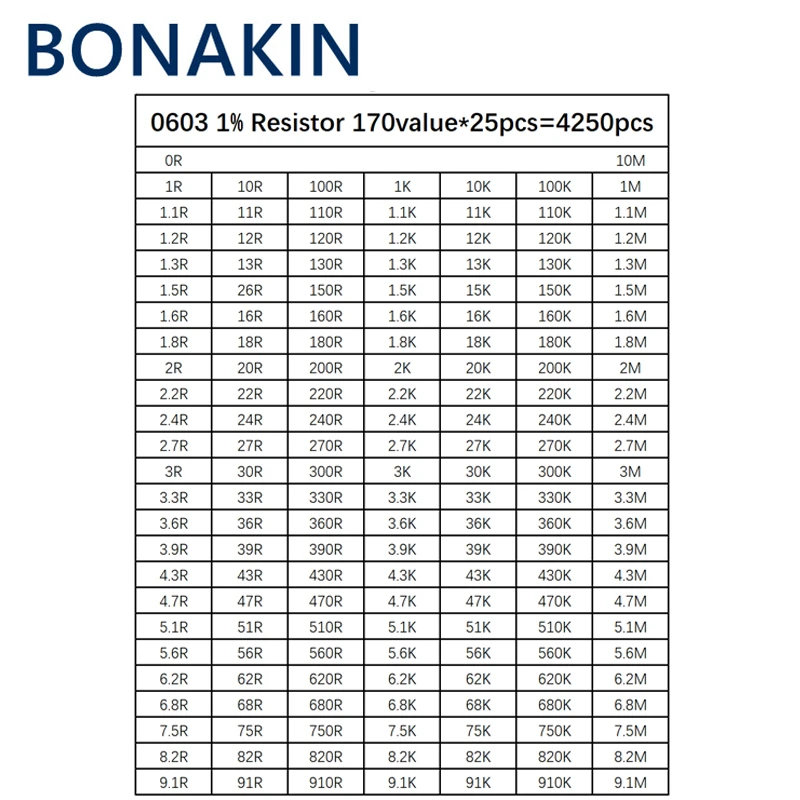 BONAKIN

| 0603 1% Resistor 170value*25pcs=4250pcs | | | | | | |
|---|---|---|---|---|---|---|
| 0R | | | | | | 10M |
| 1R | 10R | 100R | 1K | 10K | 100K | 1M |
| 1.1R | 11R | 110R | 1.1K | 11K | 110K | 1.1M |
| 1.2R | 12R | 120R | 1.2K | 12K | 120K | 1.2M |
| 1.3R | 13R | 130R | 1.3K | 13K | 130K | 1.3M |
| 1.5R | 26R | 150R | 1.5K | 15K | 150K | 1.5M |
| 1.6R | 16R | 160R | 1.6K | 16K | 160K | 1.6M |
| 1.8R | 18R | 180R | 1.8K | 18K | 180K | 1.8M |
| 2R | 20R | 200R | 2K | 20K | 200K | 2M |
| 2.2R | 22R | 220R | 2.2K | 22K | 220K | 2.2M |
| 2.4R | 24R | 240R | 2.4K | 24K | 240K | 2.4M |
| 2.7R | 27R | 270R | 2.7K | 27K | 270K | 2.7M |
| 3R | 30R | 300R | 3K | 30K | 300K | 3M |
| 3.3R | 33R | 330R | 3.3K | 33K | 330K | 3.3M |
| 3.6R | 36R | 360R | 3.6K | 36K | 360K | 3.6M |
| 3.9R | 39R | 390R | 3.9K | 39K | 390K | 3.9M |
| 4.3R | 43R | 430R | 4.3K | 43K | 430K | 4.3M |
| 4.7R | 47R | 470R | 4.7K | 47K | 470K | 4.7M |
| 5.1R | 51R | 510R | 5.1K | 51K | 510K | 5.1M |
| 5.6R | 56R | 560R | 5.6K | 56K | 560K | 5.6M |
| 6.2R | 62R | 620R | 6.2K | 62K | 620K | 6.2M |
| 6.8R | 68R | 680R | 6.8K | 68K | 680K | 6.8M |
| 7.5R | 75R | 750R | 7.5K | 75K | 750K | 7.5M |
| 8.2R | 82R | 820R | 8.2K | 82K | 820K | 8.2M |
| 9.1R | 91R | 910R | 9.1K | 91K | 910K | 9.1M |